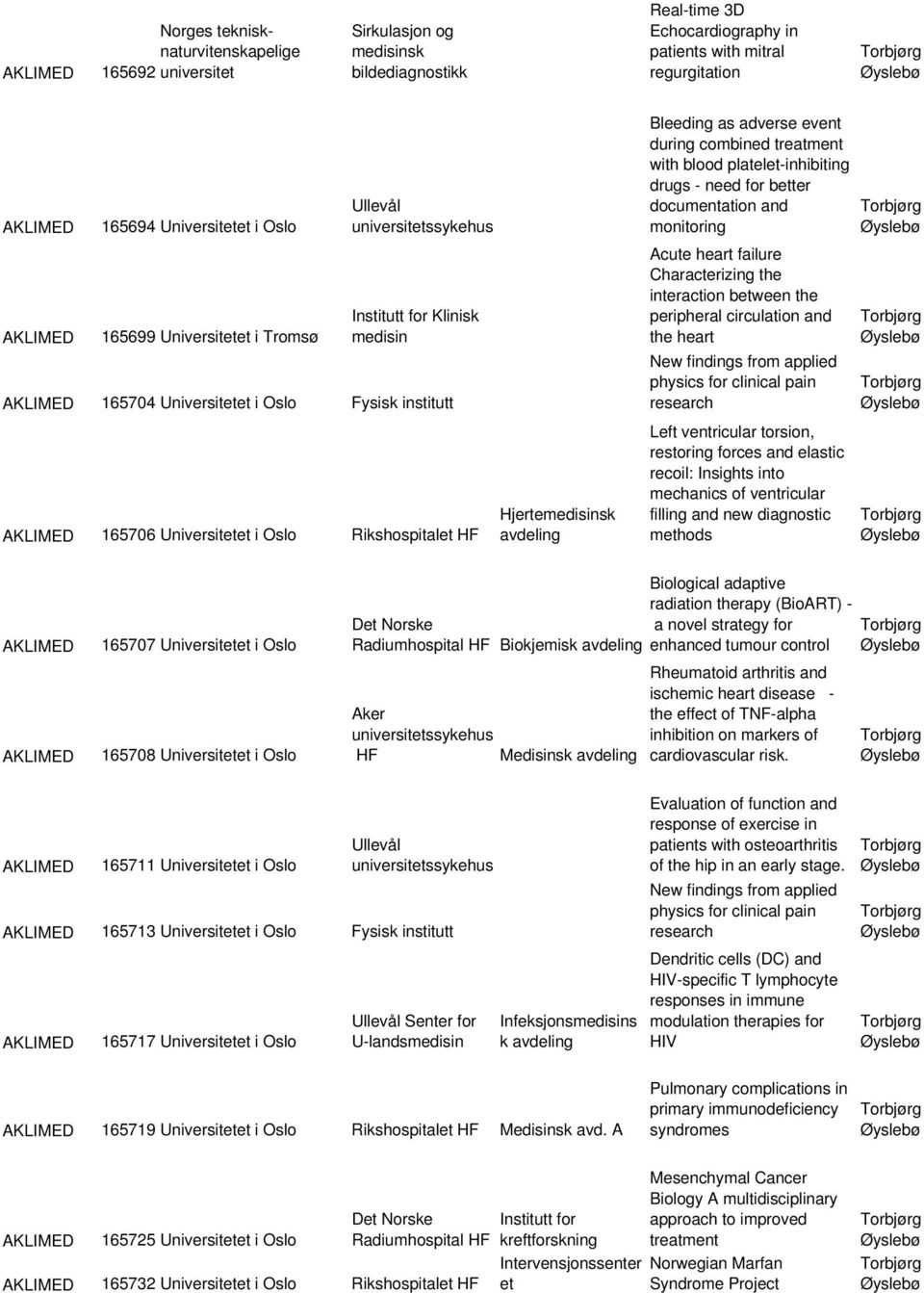 | | | | | | | |
|---|---|---|---|---|---|---|
| AKLIMED | 165692 | Norges teknisk-naturvitenskapelige universitet | Sirkulasjon og medisinsk bildediagnostikk | | Real-time 3D Echocardiography in patients with mitral regurgitation | Torbjørg Øyslebø |
| AKLIMED | 165694 | Universitetet i Oslo | Ullevål universitetssykehus | | Bleeding as adverse event during combined treatment with blood platelet-inhibiting drugs - need for better documentation and monitoring | Torbjørg Øyslebø |
| AKLIMED | 165699 | Universitetet i Tromsø | Institutt for Klinisk medisin | | Acute heart failure Characterizing the interaction between the peripheral circulation and the heart | Torbjørg Øyslebø |
| AKLIMED | 165704 | Universitetet i Oslo | Fysisk institutt | | New findings from applied physics for clinical pain research | Torbjørg Øyslebø |
| AKLIMED | 165706 | Universitetet i Oslo | Rikshospitalet HF | Hjertemedisinsk avdeling | Left ventricular torsion, restoring forces and elastic recoil: Insights into mechanics of ventricular filling and new diagnostic methods | Torbjørg Øyslebø |
| AKLIMED | 165707 | Universitetet i Oslo | Det Norske Radiumhospital HF | Biokjemisk avdeling | Biological adaptive radiation therapy (BioART) - a novel strategy for enhanced tumour control | Torbjørg Øyslebø |
| AKLIMED | 165708 | Universitetet i Oslo | Aker universitetssykehus HF | Medisinsk avdeling | Rheumatoid arthritis and ischemic heart disease - the effect of TNF-alpha inhibition on markers of cardiovascular risk. | Torbjørg Øyslebø |
| AKLIMED | 165711 | Universitetet i Oslo | Ullevål universitetssykehus | | Evaluation of function and response of exercise in patients with osteoarthritis of the hip in an early stage. | Torbjørg Øyslebø |
| AKLIMED | 165713 | Universitetet i Oslo | Fysisk institutt | | New findings from applied physics for clinical pain research | Torbjørg Øyslebø |
| AKLIMED | 165717 | Universitetet i Oslo | Ullevål Senter for U-landsmedisin | Infeksjonsmedisinsk avdeling | Dendritic cells (DC) and HIV-specific T lymphocyte responses in immune modulation therapies for HIV | Torbjørg Øyslebø |
| AKLIMED | 165719 | Universitetet i Oslo | Rikshospitalet HF | Medisinsk avd. A | Pulmonary complications in primary immunodeficiency syndromes | Torbjørg Øyslebø |
| AKLIMED | 165725 | Universitetet i Oslo | Det Norske Radiumhospital HF | Institutt for kreftforskning | Mesenchymal Cancer Biology A multidisciplinary approach to improved treatment | Torbjørg Øyslebø |
| AKLIMED | 165732 | Universitetet i Oslo | Rikshospitalet HF | Intervensjonssenteret | Norwegian Marfan Syndrome Project | Torbjørg Øyslebø |